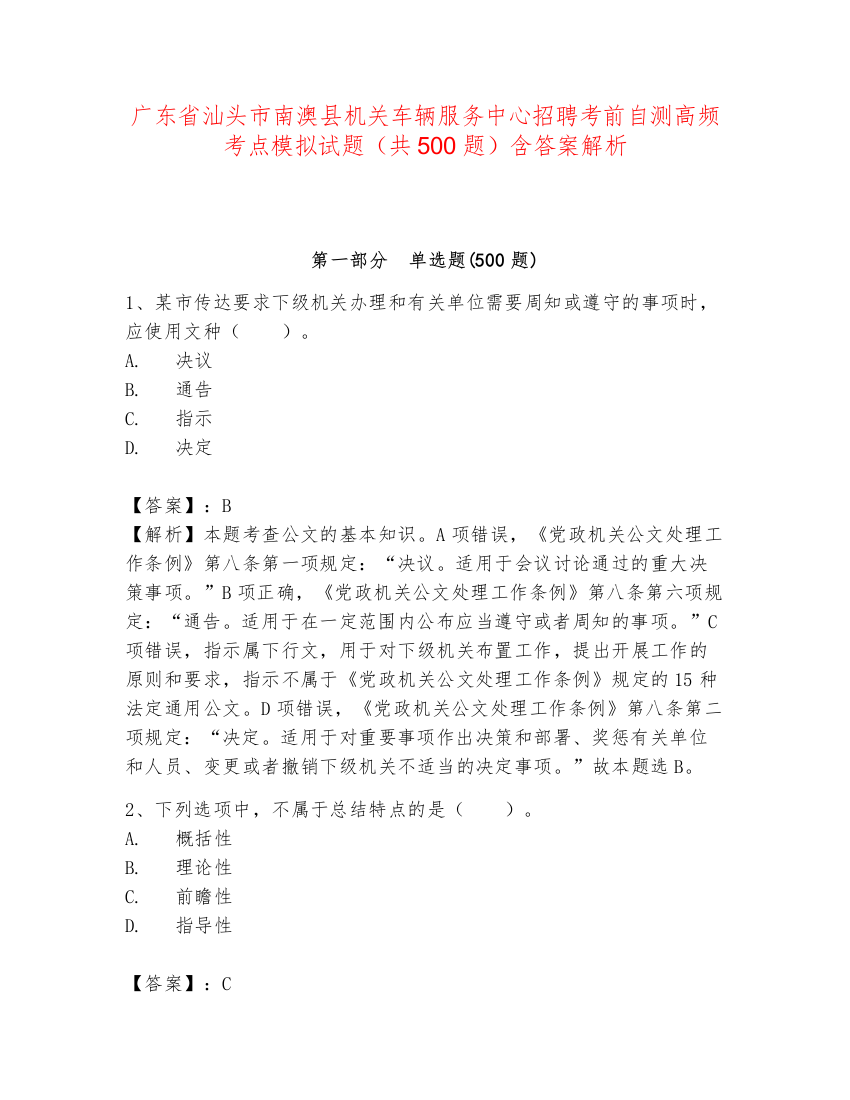 广东省汕头市南澳县机关车辆服务中心招聘考前自测高频考点模拟试题（共500题）含答案解析

第一部分　单选题(500题)

1、某市传达要求下级机关办理和有关单位需要周知或遵守的事项时，应使用文种（　　）。
A.　决议
B.　通告
C.　指示
D.　决定

【答案】：B
【解析】本题考查公文的基本知识。A项错误，《党政机关公文处理工作条例》第八条第一项规定：“决议。适用于会议讨论通过的重大决策事项。”B项正确，《党政机关公文处理工作条例》第八条第六项规定：“通告。适用于在一定范围内公布应当遵守或者周知的事项。”C项错误，指示属下行文，用于对下级机关布置工作，提出开展工作的原则和要求，指示不属于《党政机关公文处理工作条例》规定的15种法定通用公文。D项错误，《党政机关公文处理工作条例》第八条第二项规定：“决定。适用于对重要事项作出决策和部署、奖惩有关单位和人员、变更或者撤销下级机关不适当的决定事项。”故本题选B。

2、下列选项中，不属于总结特点的是（　　）。
A.　概括性
B.　理论性
C.　前瞻性
D.　指导性

【答案】：C